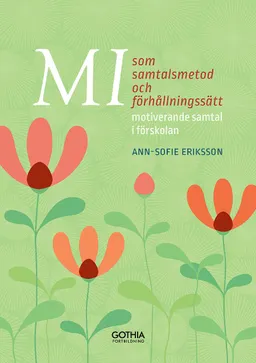 MI som samtalsmetod och förhållningssätt

motiverande samtal i förskolan

ANN-SOFIE ERIKSSON

GOTHIA
FORTBILDNING